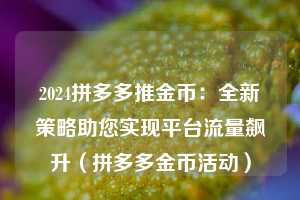 2024拼多多推金币：全新策略助您实现平台流量飙升（拼多多金币活动）